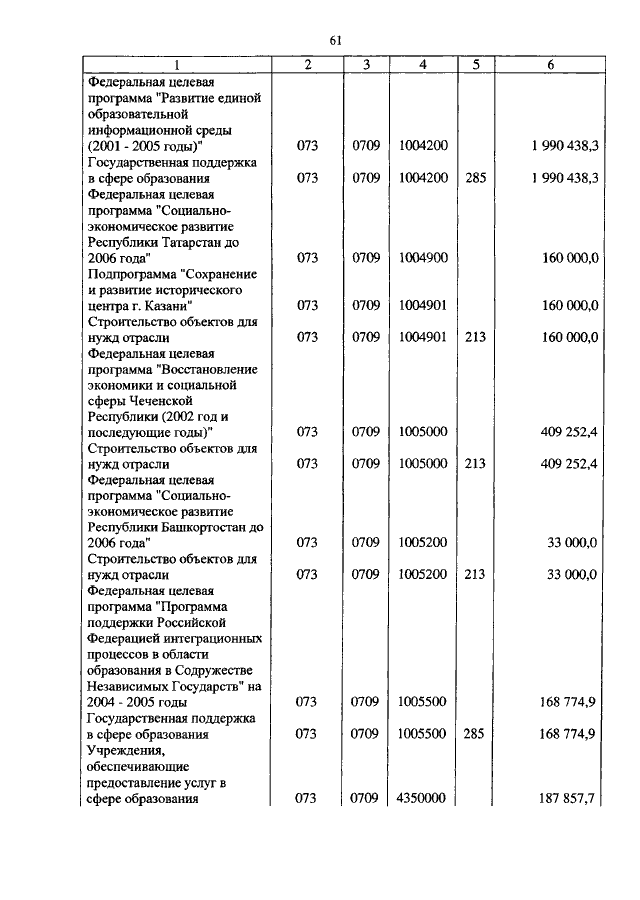 61

| 1 | 2 | 3 | 4 | 5 | 6 |
|---|---|---|---|---|---|
| Федеральная целевая программа "Развитие единой образовательной информационной среды (2001 - 2005 годы)" | 073 | 0709 | 1004200 | | 1 990 438,3 |
| Государственная поддержка в сфере образования | 073 | 0709 | 1004200 | 285 | 1 990 438,3 |
| Федеральная целевая программа "Социально-экономическое развитие Республики Татарстан до 2006 года" | 073 | 0709 | 1004900 | | 160 000,0 |
| Подпрограмма "Сохранение и развитие исторического центра г. Казани" | 073 | 0709 | 1004901 | | 160 000,0 |
| Строительство объектов для нужд отрасли | 073 | 0709 | 1004901 | 213 | 160 000,0 |
| Федеральная целевая программа "Восстановление экономики и социальной сферы Чеченской Республики (2002 год и последующие годы)" | 073 | 0709 | 1005000 | | 409 252,4 |
| Строительство объектов для нужд отрасли | 073 | 0709 | 1005000 | 213 | 409 252,4 |
| Федеральная целевая программа "Социально-экономическое развитие Республики Башкортостан до 2006 года" | 073 | 0709 | 1005200 | | 33 000,0 |
| Строительство объектов для нужд отрасли | 073 | 0709 | 1005200 | 213 | 33 000,0 |
| Федеральная целевая программа "Программа поддержки Российской Федерацией интеграционных процессов в области образования в Содружестве Независимых Государств" на 2004 - 2005 годы | 073 | 0709 | 1005500 | | 168 774,9 |
| Государственная поддержка в сфере образования | 073 | 0709 | 1005500 | 285 | 168 774,9 |
| Учреждения, обеспечивающие предоставление услуг в сфере образования | 073 | 0709 | 4350000 | | 187 857,7 |